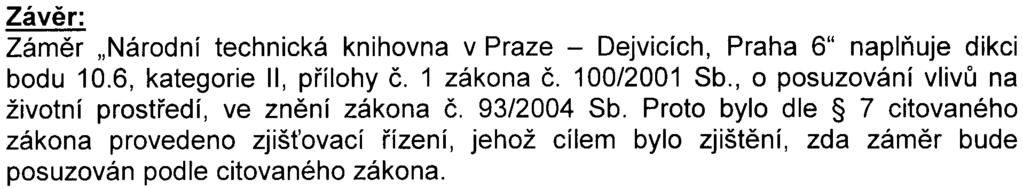 Závěr:

Záměr „Národní technická knihovna v Praze – Dejvicích, Praha 6“ naplňuje dikci bodu 10.6, kategorie II, přílohy č. 1 zákona č. 100/2001 Sb., o posuzování vlivů na životní prostředí, ve znění zákona č. 93/2004 Sb. Proto bylo dle § 7 citovaného zákona provedeno zjišťovací řízení, jehož cílem bylo zjištění, zda záměr bude posuzován podle citovaného zákona.